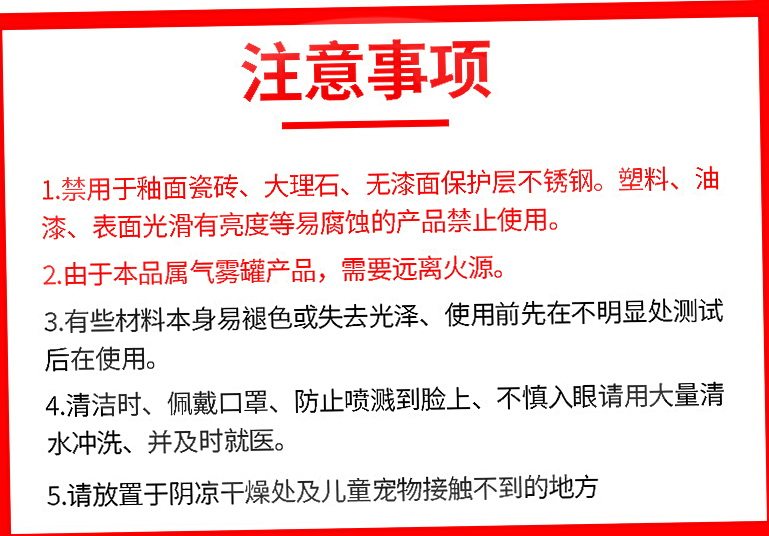 注意事项

1.禁用于釉面瓷砖、大理石、无漆面保护层不锈钢。塑料、油漆、表面光滑有亮度等易腐蚀的产品禁止使用。

2.由于本品属气雾罐产品，需要远离火源。

3.有些材料本身易褪色或失去光泽、使用前先在不明显处测试后在使用。

4.清洁时、佩戴口罩、防止喷溅到脸上、不慎入眼请用大量清水冲洗、并及时就医。

5.请放置于阴凉干燥处及儿童宠物接触不到的地方